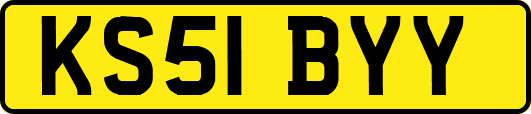 KS51 BYY